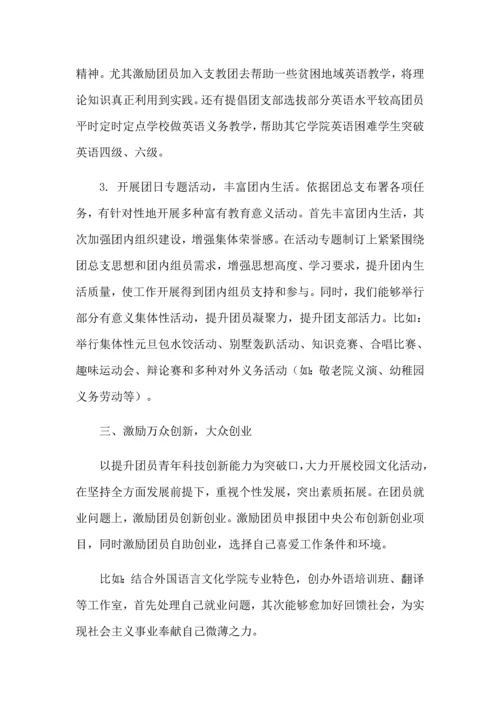 精神。尤其激励团员加入支教团去帮助一些贫困地域英语教学，将理论知识真正利用到实践。还有提倡团支部选拔部分英语水平较高团员平时定时定点学校做英语义务教学，帮助其它学院英语困难学生突破英语四级、六级。

3. 开展团日专题活动，丰富团内生活。依据团总支布署各项任务，有针对性地开展多种富有教育意义活动。首先丰富团内生活，其次加强团内组织建设，增强集体荣誉感。在活动专题制订上紧紧围绕团总支思想和团内组员需求，增强思想高度、学习要求，提升团内生活质量，使工作开展得到团内组员支持和参与。同时，我们能够举行部分有意义集体性活动，提升团员凝聚力，提升团支部活力。比如：举行集体性元旦包水饺活动、别墅轰趴活动、知识竞赛、合唱比赛、趣味运动会、辩论赛和多种对外义务活动（如：敬老院义演、幼稚园义务劳动等）。

三、激励万众创新，大众创业

以提升团员青年科技创新能力为突破口，大力开展校园文化活动，在坚持全方面发展前提下，重视个性发展，突出素质拓展。在团员就业问题上，激励团员创新创业。激励团员申报团中央公布创新创业项目，同时激励团员自助创业，选择自己喜爱工作条件和环境。

比如：结合外国语言文化学院专业特色，创办外语培训班、翻译等工作室，首先处理自己就业问题，其次能够愈加好回馈社会，为实现社会主义事业奉献自己微薄之力。